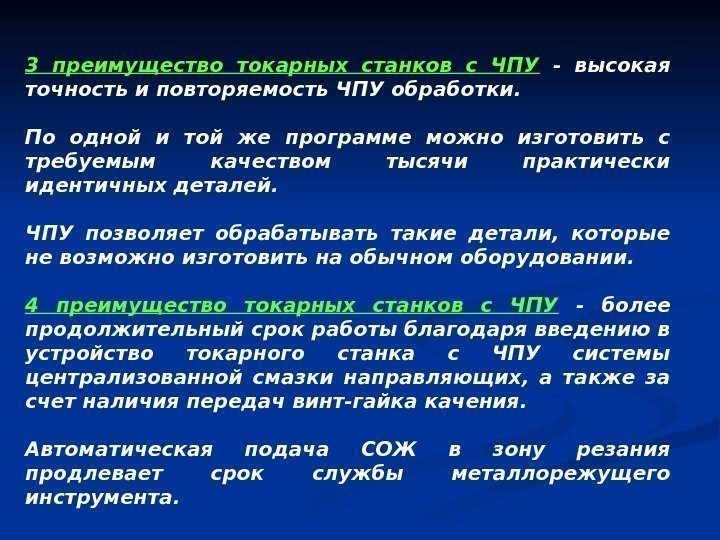 3 преимущество токарных станков с ЧПУ - высокая точность и повторяемость ЧПУ обработки.

По одной и той же программе можно изготовить с требуемым качеством тысячи практически идентичных деталей.

ЧПУ позволяет обрабатывать такие детали, которые не возможно изготовить на обычном оборудовании.

4 преимущество токарных станков с ЧПУ - более продолжительный срок работы благодаря введению в устройство токарного станка с ЧПУ системы централизованной смазки направляющих, а также за счет наличия передач винт-гайка качения.

Автоматическая подача СОЖ в зону резания продлевает срок службы металлорежущего инструмента.